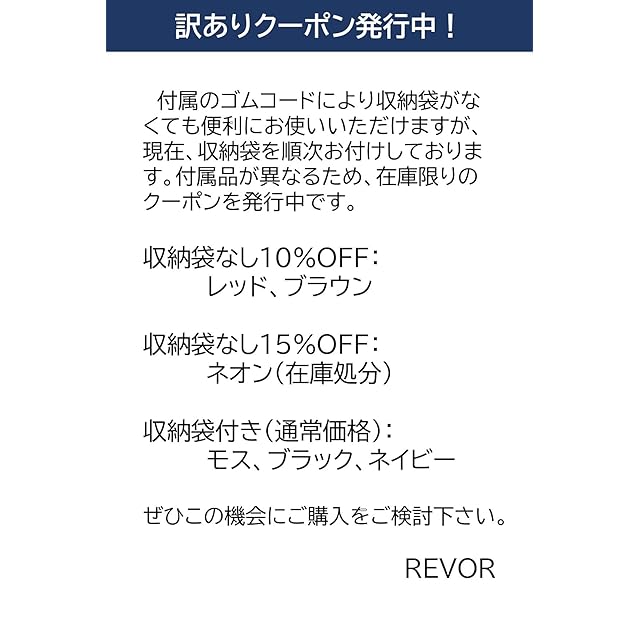 訳ありクーポン発行中！

付属のゴムコードにより収納袋がなくても便利にお使いいただけますが、現在、収納袋を順次お付けしております。付属品が異なるため、在庫限りのクーポンを発行中です。

収納袋なし10%OFF：
レッド、ブラウン

収納袋なし15%OFF：
ネオン（在庫処分）

収納袋付き（通常価格）：
モス、ブラック、ネイビー

ぜひこの機会にご購入をご検討下さい。

REVOR